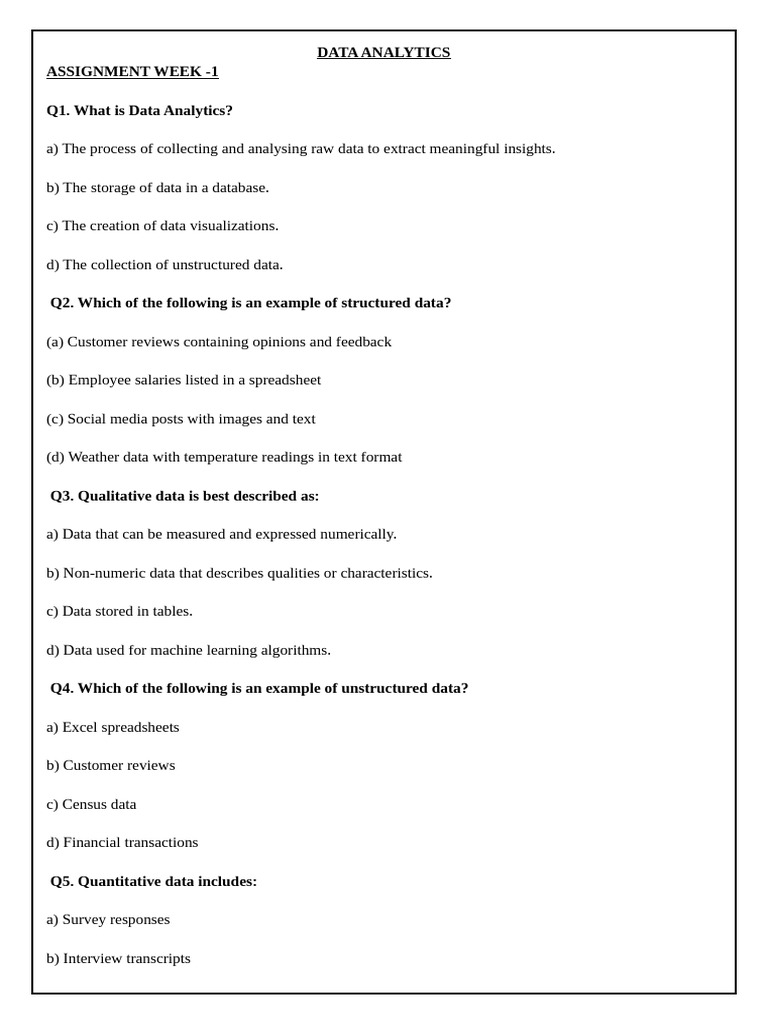 DATA ANALYTICS

ASSIGNMENT WEEK -1

Q1. What is Data Analytics?

a) The process of collecting and analysing raw data to extract meaningful insights.

b) The storage of data in a database.

c) The creation of data visualizations.

d) The collection of unstructured data.

Q2. Which of the following is an example of structured data?

(a) Customer reviews containing opinions and feedback

(b) Employee salaries listed in a spreadsheet

(c) Social media posts with images and text

(d) Weather data with temperature readings in text format

Q3. Qualitative data is best described as:

a) Data that can be measured and expressed numerically.

b) Non-numeric data that describes qualities or characteristics.

c) Data stored in tables.

d) Data used for machine learning algorithms.

Q4. Which of the following is an example of unstructured data?

a) Excel spreadsheets

b) Customer reviews

c) Census data

d) Financial transactions

Q5. Quantitative data includes:

a) Survey responses

b) Interview transcripts